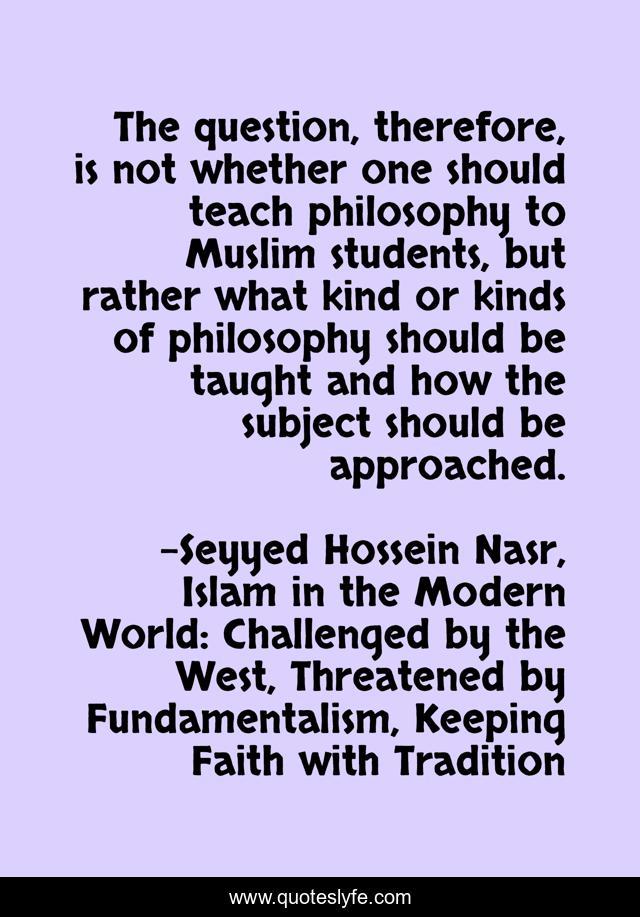 The question, therefore, is not whether one should teach philosophy to Muslim students, but rather what kind or kinds of philosophy should be taught and how the subject should be approached.

-Seyyed Hossein Nasr, Islam in the Modern World: Challenged by the West, Threatened by Fundamentalism, Keeping Faith with Tradition

www.quoteslyfe.com